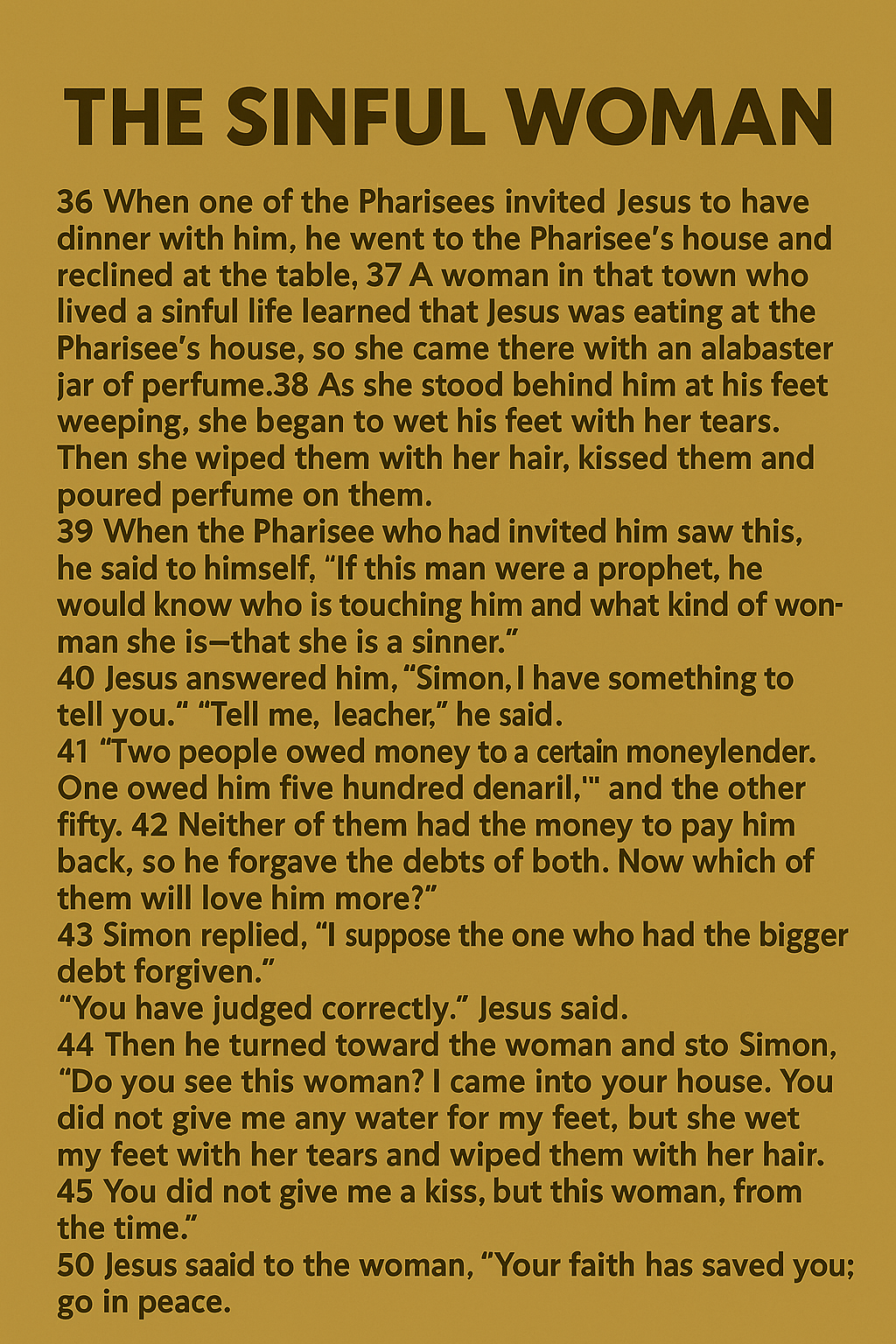 THE SINFUL WOMAN

36 When one of the Pharisees invited Jesus to have dinner with him, he went to the Pharisee's house and reclined at the table, 37 A woman in that town who lived a sinful life learned that Jesus was eating at the Pharisee's house, so she came there with an alabaster jar of perfume.38 As she stood behind him at his feet weeping, she began to wet his feet with her tears. Then she wiped them with her hair, kissed them and poured perfume on them.
39 When the Pharisee who had invited him saw this, he said to himself, "If this man were a prophet, he would know who is touching him and what kind of wonman she is—that she is a sinner."
40 Jesus answered him, "Simon, I have something to tell you." "Tell me, leacher," he said.
41 "Two people owed money to a certain moneylender. One owed him five hundred denaril,'" and the other fifty. 42 Neither of them had the money to pay him back, so he forgave the debts of both. Now which of them will love him more?"
43 Simon replied, "I suppose the one who had the bigger debt forgiven."
"You have judged correctly." Jesus said.
44 Then he turned toward the woman and sto Simon, "Do you see this woman? I came into your house. You did not give me any water for my feet, but she wet my feet with her tears and wiped them with her hair.
45 You did not give me a kiss, but this woman, from the time."
50 Jesus saaid to the woman, "Your faith has saved you; go in peace.